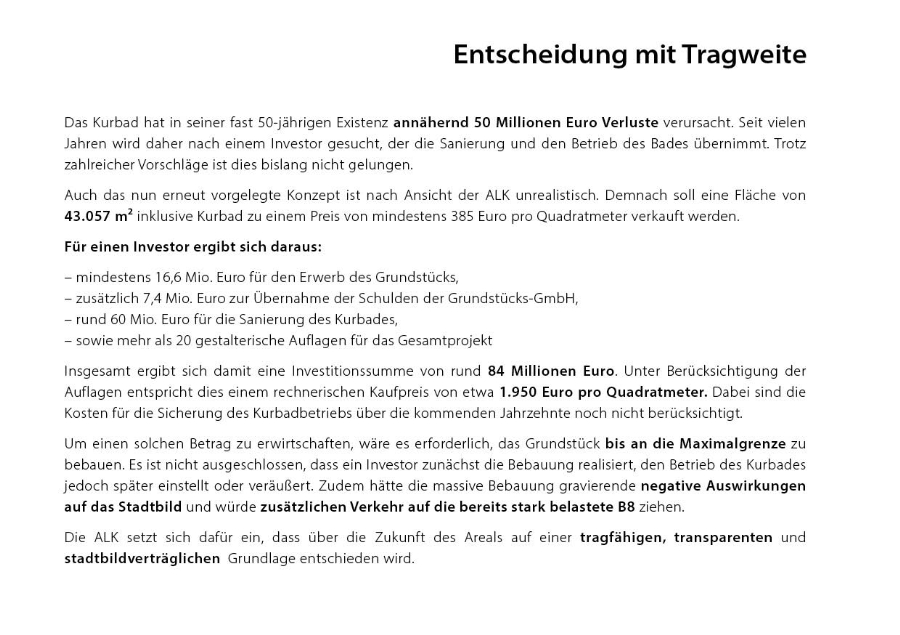 Entscheidung mit Tragweite

Das Kurbad hat in seiner fast 50-jährigen Existenz annähernd 50 Millionen Euro Verluste verursacht. Seit vielen Jahren wird daher nach einem Investor gesucht, der die Sanierung und den Betrieb des Bades übernimmt. Trotz zahlreicher Vorschläge ist dies bislang nicht gelungen.

Auch das nun erneut vorgelegte Konzept ist nach Ansicht der ALK unrealistisch. Demnach soll eine Fläche von 43.057 m² inklusive Kurbad zu einem Preis von mindestens 385 Euro pro Quadratmeter verkauft werden.

Für einen Investor ergibt sich daraus:

– mindestens 16,6 Mio. Euro für den Erwerb des Grundstücks,
– zusätzlich 7,4 Mio. Euro zur Übernahme der Schulden der Grundstücks-GmbH,
– rund 60 Mio. Euro für die Sanierung des Kurbades,
– sowie mehr als 20 gestalterische Auflagen für das Gesamtprojekt

Insgesamt ergibt sich damit eine Investitionssumme von rund 84 Millionen Euro. Unter Berücksichtigung der Auflagen entspricht dies einem rechnerischen Kaufpreis von etwa 1.950 Euro pro Quadratmeter. Dabei sind die Kosten für die Sicherung des Kurbadbetriebs über die kommenden Jahrzehnte noch nicht berücksichtigt.

Um einen solchen Betrag zu erwirtschaften, wäre es erforderlich, das Grundstück bis an die Maximalgrenze zu bebauen. Es ist nicht ausgeschlossen, dass ein Investor zunächst die Bebauung realisiert, den Betrieb des Kurbades jedoch später einstellt oder veräußert. Zudem hätte die massive Bebauung gravierende negative Auswirkungen auf das Stadtbild und würde zusätzlichen Verkehr auf die bereits stark belastete B8 ziehen.

Die ALK setzt sich dafür ein, dass über die Zukunft des Areals auf einer tragfähigen, transparenten und stadtbildverträglichen Grundlage entschieden wird.